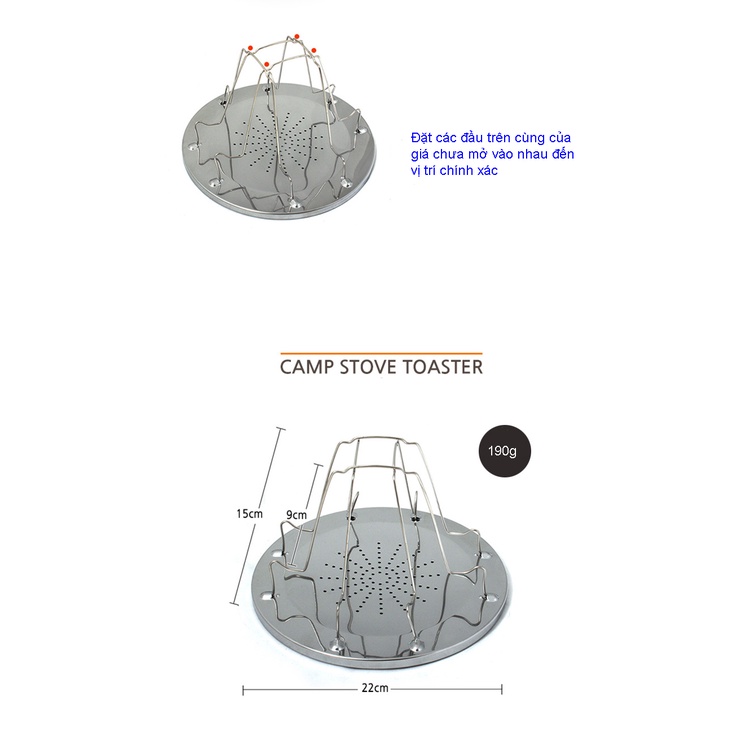 Đặt các đầu trên cùng của giá chưa mở vào nhau đến vị trí chính xác

CAMP STOVE TOASTER

190g

15cm

9cm

22cm